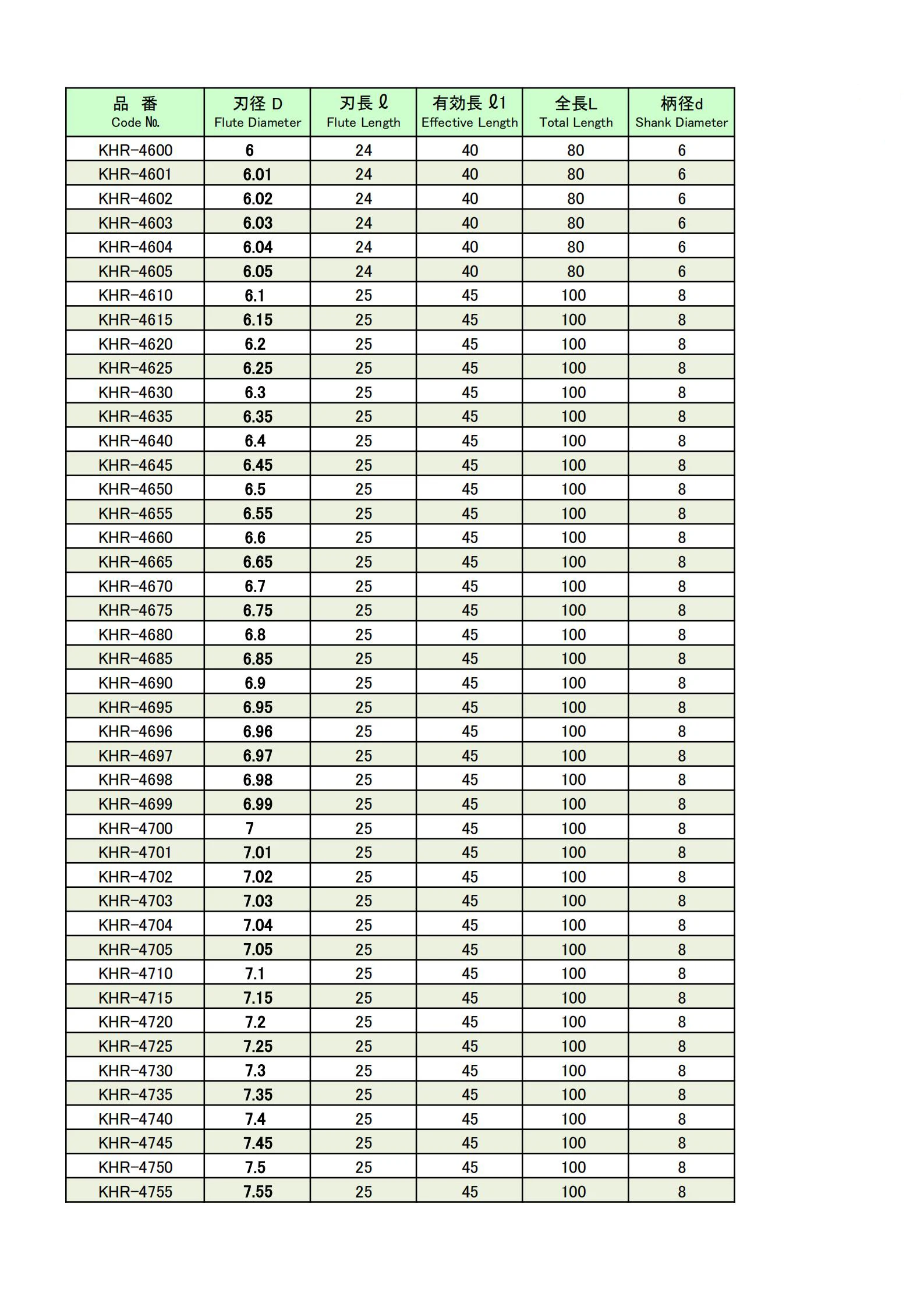 | 品 番 Code №. | 刃径 D Flute Diameter | 刃長 ℓ Flute Length | 有効長 ℓ1 Effective Length | 全長L Total Length | 柄径d Shank Diameter |
|---|---|---|---|---|---|
| KHR-4600 | 6 | 24 | 40 | 80 | 6 |
| KHR-4601 | 6.01 | 24 | 40 | 80 | 6 |
| KHR-4602 | 6.02 | 24 | 40 | 80 | 6 |
| KHR-4603 | 6.03 | 24 | 40 | 80 | 6 |
| KHR-4604 | 6.04 | 24 | 40 | 80 | 6 |
| KHR-4605 | 6.05 | 24 | 40 | 80 | 6 |
| KHR-4610 | 6.1 | 25 | 45 | 100 | 8 |
| KHR-4615 | 6.15 | 25 | 45 | 100 | 8 |
| KHR-4620 | 6.2 | 25 | 45 | 100 | 8 |
| KHR-4625 | 6.25 | 25 | 45 | 100 | 8 |
| KHR-4630 | 6.3 | 25 | 45 | 100 | 8 |
| KHR-4635 | 6.35 | 25 | 45 | 100 | 8 |
| KHR-4640 | 6.4 | 25 | 45 | 100 | 8 |
| KHR-4645 | 6.45 | 25 | 45 | 100 | 8 |
| KHR-4650 | 6.5 | 25 | 45 | 100 | 8 |
| KHR-4655 | 6.55 | 25 | 45 | 100 | 8 |
| KHR-4660 | 6.6 | 25 | 45 | 100 | 8 |
| KHR-4665 | 6.65 | 25 | 45 | 100 | 8 |
| KHR-4670 | 6.7 | 25 | 45 | 100 | 8 |
| KHR-4675 | 6.75 | 25 | 45 | 100 | 8 |
| KHR-4680 | 6.8 | 25 | 45 | 100 | 8 |
| KHR-4685 | 6.85 | 25 | 45 | 100 | 8 |
| KHR-4690 | 6.9 | 25 | 45 | 100 | 8 |
| KHR-4695 | 6.95 | 25 | 45 | 100 | 8 |
| KHR-4696 | 6.96 | 25 | 45 | 100 | 8 |
| KHR-4697 | 6.97 | 25 | 45 | 100 | 8 |
| KHR-4698 | 6.98 | 25 | 45 | 100 | 8 |
| KHR-4699 | 6.99 | 25 | 45 | 100 | 8 |
| KHR-4700 | 7 | 25 | 45 | 100 | 8 |
| KHR-4701 | 7.01 | 25 | 45 | 100 | 8 |
| KHR-4702 | 7.02 | 25 | 45 | 100 | 8 |
| KHR-4703 | 7.03 | 25 | 45 | 100 | 8 |
| KHR-4704 | 7.04 | 25 | 45 | 100 | 8 |
| KHR-4705 | 7.05 | 25 | 45 | 100 | 8 |
| KHR-4710 | 7.1 | 25 | 45 | 100 | 8 |
| KHR-4715 | 7.15 | 25 | 45 | 100 | 8 |
| KHR-4720 | 7.2 | 25 | 45 | 100 | 8 |
| KHR-4725 | 7.25 | 25 | 45 | 100 | 8 |
| KHR-4730 | 7.3 | 25 | 45 | 100 | 8 |
| KHR-4735 | 7.35 | 25 | 45 | 100 | 8 |
| KHR-4740 | 7.4 | 25 | 45 | 100 | 8 |
| KHR-4745 | 7.45 | 25 | 45 | 100 | 8 |
| KHR-4750 | 7.5 | 25 | 45 | 100 | 8 |
| KHR-4755 | 7.55 | 25 | 45 | 100 | 8 |